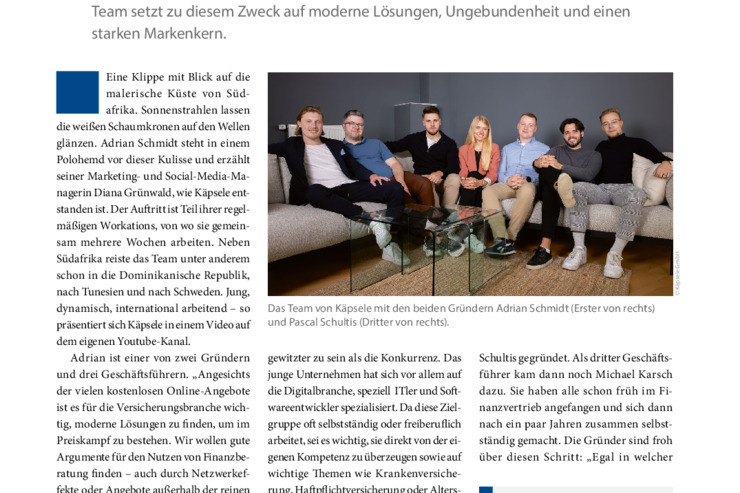 Team setzt zu diesem Zweck auf moderne Lösungen, Ungebundenheit und einen starken Markenkern.

Eine Klippe mit Blick auf die malerische Küste von Südafrika. Sonnenstrahlen lassen die weißen Schaumkronen auf den Wellen glänzen. Adrian Schmidt steht in einem Polohemd vor dieser Kulisse und erzählt seiner Marketing- und Social-Media-Managerin Diana Grünwald, wie Käpsele entstanden ist. Der Auftritt ist Teil ihrer regelmäßigen Workations, von wo sie gemeinsam mehrere Wochen arbeiten. Neben Südafrika reiste das Team unter anderem schon in die Dominikanische Republik, nach Tunesien und nach Schweden. Jung, dynamisch, international arbeitend – so präsentiert sich Käpsele in einem Video auf dem eigenen Youtube-Kanal.

Adrian ist einer von zwei Gründern und drei Geschäftsführern. „Angesichts der vielen kostenlosen Online-Angebote ist es für die Versicherungsbranche wichtig, moderne Lösungen zu finden, um im Preiskampf zu bestehen. Wir wollen gute Argumente für den Nutzen von Finanzberatung finden – auch durch Netzwerkeffekte oder Angebote außerhalb der reinen

© Käpsele GmbH

Das Team von Käpsele mit den beiden Gründern Adrian Schmidt (Erster von rechts) und Pascal Schultis (Dritter von rechts).

gewitzter zu sein als die Konkurrenz. Das junge Unternehmen hat sich vor allem auf die Digitalbranche, speziell ITler und Softwareentwickler spezialisiert. Da diese Zielgruppe oft selbstständig oder freiberuflich arbeitet, sei es wichtig, sie direkt von der eigenen Kompetenz zu überzeugen sowie auf wichtige Themen wie Krankenversicherung, Haftpflichtversicherung oder Alters-

Schultis gegründet. Als dritter Geschäftsführer kam dann noch Michael Karsch dazu. Sie haben alle schon früh im Finanzvertrieb angefangen und sich dann nach ein paar Jahren zusammen selbstständig gemacht. Die Gründer sind froh über diesen Schritt: „Egal in welcher